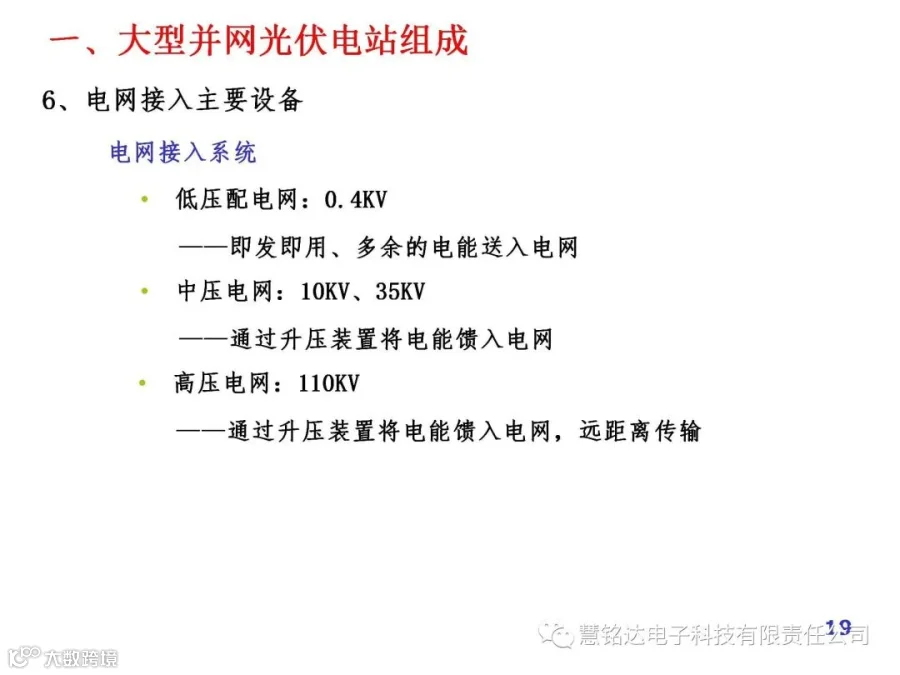 一、大型并网光伏电站组成

6、电网接入主要设备

电网接入系统

• 低压配电网：0.4KV

——即发即用、多余的电能送入电网

• 中压电网：10KV、35KV

——通过升压装置将电能馈入电网

• 高压电网：110KV

——通过升压装置将电能馈入电网，远距离传输

19

慧铭达电子科技有限责任公司

大数跨境